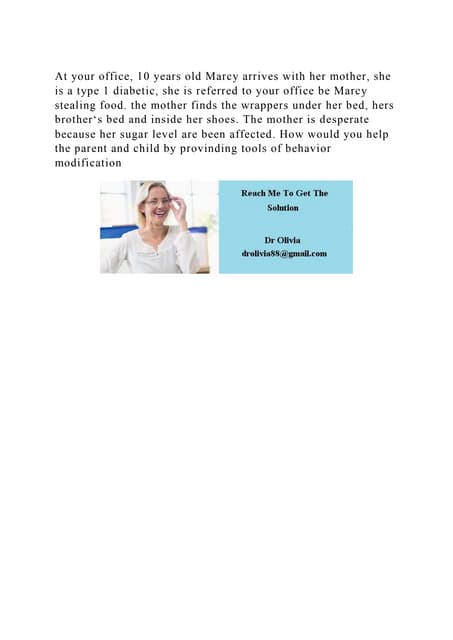 At your office, 10 years old Marcy arrives with her mother, she is a type 1 diabetic, she is referred to your office be Marcy stealing food. the mother finds the wrappers under her bed, hers brother‘s bed and inside her shoes. The mother is desperate because her sugar level are been affected. How would you help the parent and child by provinding tools of behavior modification

Reach Me To Get The Solution

Dr Olivia
drolivia88@gmail.com